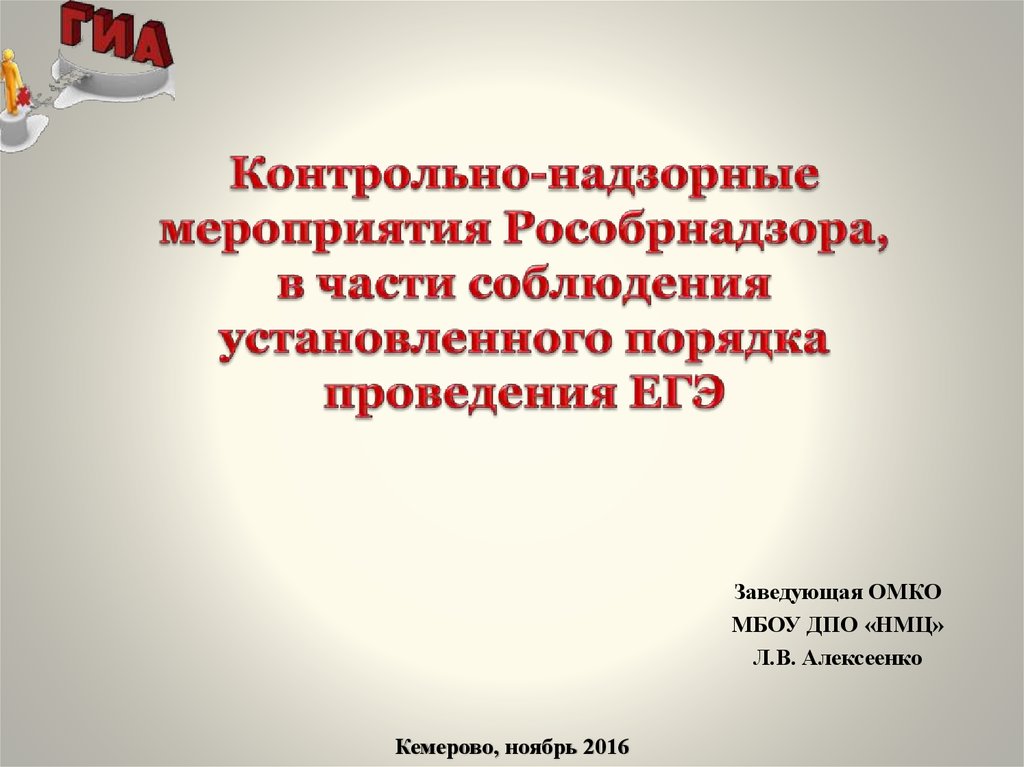 ГИА

Контрольно-надзорные мероприятия Рособрнадзора, в части соблюдения установленного порядка проведения ЕГЭ

Заведующая ОМКО
МБОУ ДПО «НМЦ»
Л.В. Алексеенко

Кемерово, ноябрь 2016